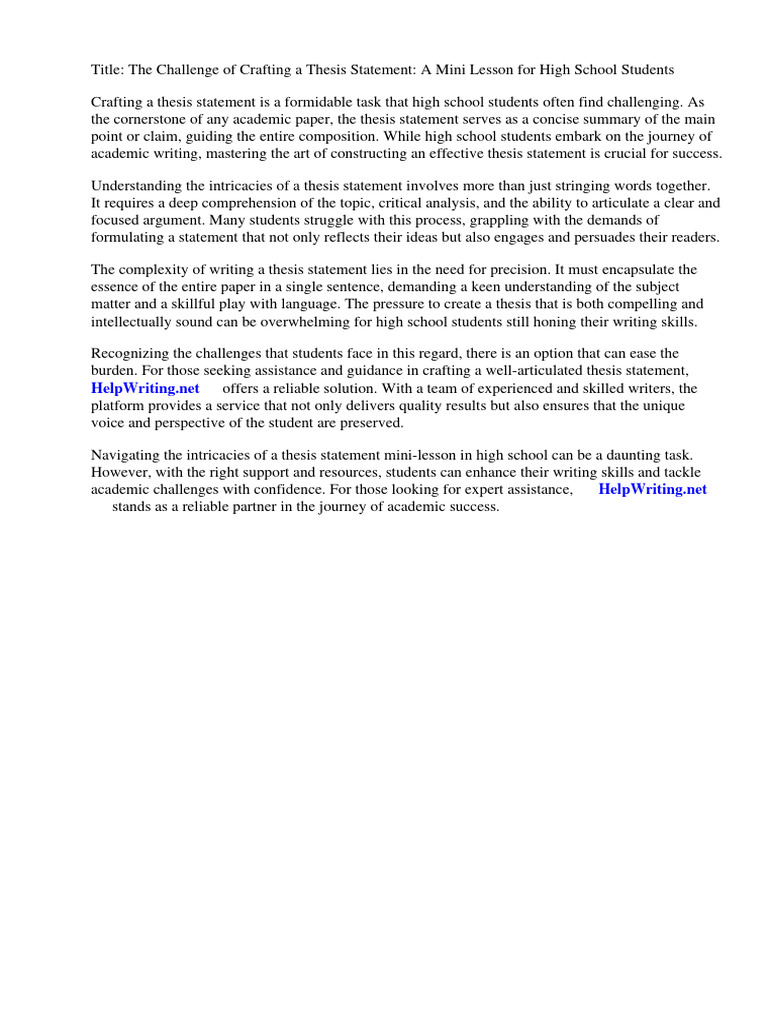 Title: The Challenge of Crafting a Thesis Statement: A Mini Lesson for High School Students

Crafting a thesis statement is a formidable task that high school students often find challenging. As the cornerstone of any academic paper, the thesis statement serves as a concise summary of the main point or claim, guiding the entire composition. While high school students embark on the journey of academic writing, mastering the art of constructing an effective thesis statement is crucial for success.

Understanding the intricacies of a thesis statement involves more than just stringing words together. It requires a deep comprehension of the topic, critical analysis, and the ability to articulate a clear and focused argument. Many students struggle with this process, grappling with the demands of formulating a statement that not only reflects their ideas but also engages and persuades their readers.

The complexity of writing a thesis statement lies in the need for precision. It must encapsulate the essence of the entire paper in a single sentence, demanding a keen understanding of the subject matter and a skillful play with language. The pressure to create a thesis that is both compelling and intellectually sound can be overwhelming for high school students still honing their writing skills.

Recognizing the challenges that students face in this regard, there is an option that can ease the burden. For those seeking assistance and guidance in crafting a well-articulated thesis statement, HelpWriting.net offers a reliable solution. With a team of experienced and skilled writers, the platform provides a service that not only delivers quality results but also ensures that the unique voice and perspective of the student are preserved.

Navigating the intricacies of a thesis statement mini-lesson in high school can be a daunting task. However, with the right support and resources, students can enhance their writing skills and tackle academic challenges with confidence. For those looking for expert assistance, HelpWriting.net stands as a reliable partner in the journey of academic success.